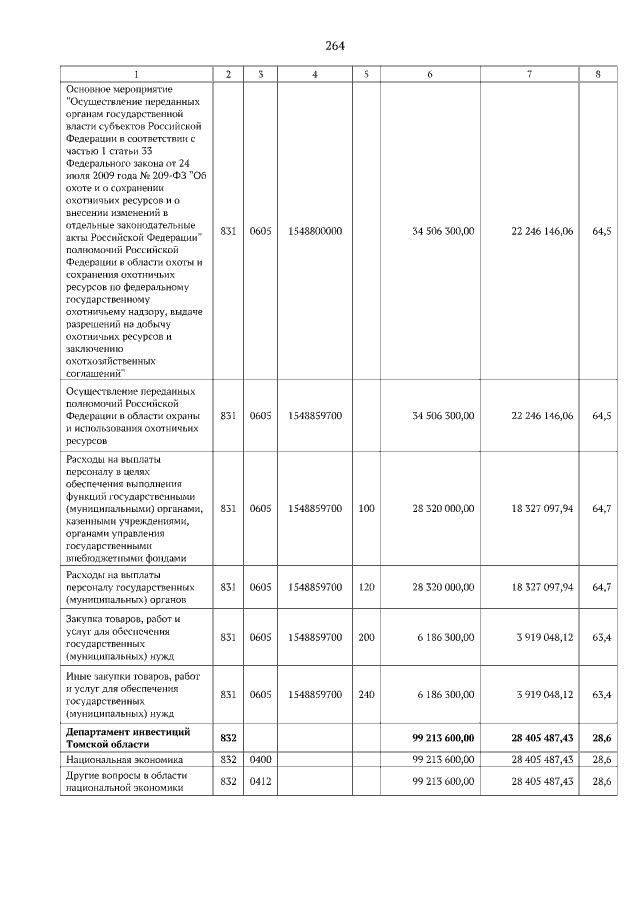 264

| 1 | 2 | 3 | 4 | 5 | 6 | 7 | 8 |
|---|---|---|---|---|---|---|---|
| Основное мероприятие "Осуществление переданных органам государственной власти субъектов Российской Федерации в соответствии с частью 1 статьи 33 Федерального закона от 24 июля 2009 года № 209-ФЗ "Об охоте и о сохранении охотничьих ресурсов и о внесении изменений в отдельные законодательные акты Российской Федерации" полномочий Российской Федерации в области охоты и сохранения охотничьих ресурсов по федеральному государственному охотничьему надзору, выдаче разрешений на добычу охотничьих ресурсов и заключению охотхозяйственных соглашений" | 831 | 0605 | 1548800000 | | 34 506 300,00 | 22 246 146,06 | 64,5 |
| Осуществление переданных полномочий Российской Федерации в области охраны и использования охотничьих ресурсов | 831 | 0605 | 1548859700 | | 34 506 300,00 | 22 246 146,06 | 64,5 |
| Расходы на выплаты персоналу в целях обеспечения выполнения функций государственными (муниципальными) органами, казенными учреждениями, органами управления государственными внебюджетными фондами | 831 | 0605 | 1548859700 | 100 | 28 320 000,00 | 18 327 097,94 | 64,7 |
| Расходы на выплаты персоналу государственных (муниципальных) органов | 831 | 0605 | 1548859700 | 120 | 28 320 000,00 | 18 327 097,94 | 64,7 |
| Закупка товаров, работ и услуг для обеспечения государственных (муниципальных) нужд | 831 | 0605 | 1548859700 | 200 | 6 186 300,00 | 3 919 048,12 | 63,4 |
| Иные закупки товаров, работ и услуг для обеспечения государственных (муниципальных) нужд | 831 | 0605 | 1548859700 | 240 | 6 186 300,00 | 3 919 048,12 | 63,4 |
| **Департамент инвестиций Томской области** | **832** | | | | **99 213 600,00** | **28 405 487,43** | **28,6** |
| Национальная экономика | 832 | 0400 | | | 99 213 600,00 | 28 405 487,43 | 28,6 |
| Другие вопросы в области национальной экономики | 832 | 0412 | | | 99 213 600,00 | 28 405 487,43 | 28,6 |